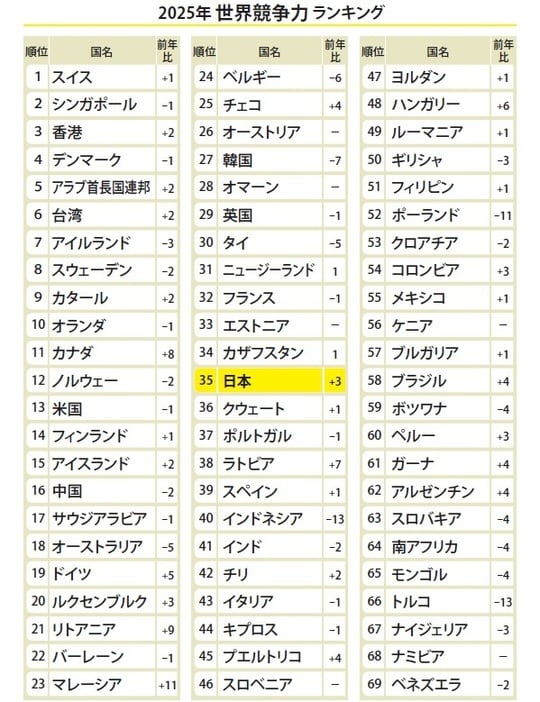 2025年 世界競争力 ランキング

| 順位 | 国名 | 前年比 |
|---|---|---|
| 1 | スイス | +1 |
| 2 | シンガポール | −1 |
| 3 | 香港 | +2 |
| 4 | デンマーク | −1 |
| 5 | アラブ首長国連邦 | +2 |
| 6 | 台湾 | +2 |
| 7 | アイルランド | −3 |
| 8 | スウェーデン | −2 |
| 9 | カタール | +2 |
| 10 | オランダ | −1 |
| 11 | カナダ | +8 |
| 12 | ノルウェー | −2 |
| 13 | 米国 | −1 |
| 14 | フィンランド | +1 |
| 15 | アイスランド | +2 |
| 16 | 中国 | −2 |
| 17 | サウジアラビア | −1 |
| 18 | オーストラリア | −5 |
| 19 | ドイツ | +5 |
| 20 | ルクセンブルク | +3 |
| 21 | リトアニア | +9 |
| 22 | バーレーン | −1 |
| 23 | マレーシア | +11 |

| 順位 | 国名 | 前年比 |
|---|---|---|
| 24 | ベルギー | −6 |
| 25 | チェコ | +4 |
| 26 | オーストリア | − |
| 27 | 韓国 | −7 |
| 28 | オマーン | − |
| 29 | 英国 | −1 |
| 30 | タイ | −5 |
| 31 | ニュージーランド | 1 |
| 32 | フランス | −1 |
| 33 | エストニア | − |
| 34 | カザフスタン | 1 |
| 35 | 日本 | +3 |
| 36 | クウェート | +1 |
| 37 | ポルトガル | −1 |
| 38 | ラトビア | +7 |
| 39 | スペイン | +1 |
| 40 | インドネシア | −13 |
| 41 | インド | −2 |
| 42 | チリ | +2 |
| 43 | イタリア | −1 |
| 44 | キプロス | −1 |
| 45 | プエルトリコ | +4 |
| 46 | スロベニア | − |

| 順位 | 国名 | 前年比 |
|---|---|---|
| 47 | ヨルダン | +1 |
| 48 | ハンガリー | +6 |
| 49 | ルーマニア | +1 |
| 50 | ギリシャ | −3 |
| 51 | フィリピン | +1 |
| 52 | ポーランド | −11 |
| 53 | クロアチア | −2 |
| 54 | コロンビア | +3 |
| 55 | メキシコ | +1 |
| 56 | ケニア | − |
| 57 | ブルガリア | +1 |
| 58 | ブラジル | +4 |
| 59 | ボツワナ | −4 |
| 60 | ペルー | +3 |
| 61 | ガーナ | +4 |
| 62 | アルゼンチン | +4 |
| 63 | スロバキア | −4 |
| 64 | 南アフリカ | −4 |
| 65 | モンゴル | −4 |
| 66 | トルコ | −13 |
| 67 | ナイジェリア | −3 |
| 68 | ナミビア | − |
| 69 | ベネズエラ | −2 |